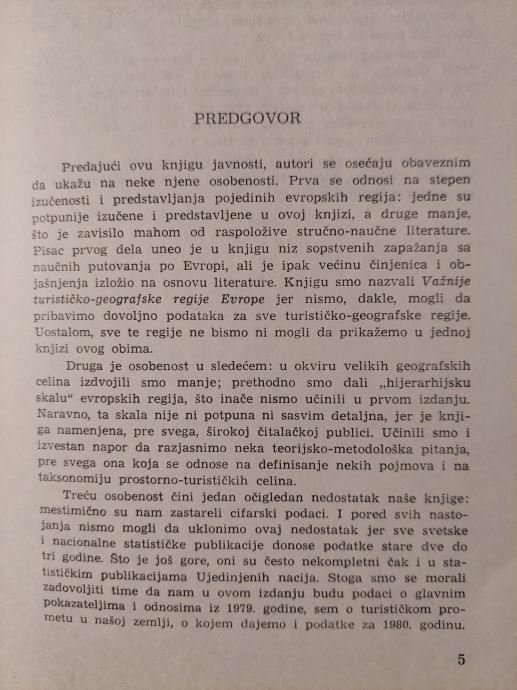 PREDGOVOR

Predajući ovu knjigu javnosti, autori se osećaju obaveznim da ukažu na neke njene osobenosti. Prva se odnosi na stepen izučenosti i predstavljanja pojedinih evropskih regija: jedne su potpunije izučene i predstavljene u ovoj knjizi, a druge manje, što je zavisilo mahom od raspoložive stručno-naučne literature. Pisac prvog dela uneo je u knjigu niz sopstvenih zapažanja sa naučnih putovanja po Evropi, ali je ipak većinu činjenica i objašnjenja izložio na osnovu literature. Knjigu smo nazvali Važnije turističko-geografske regije Evrope jer nismo, dakle, mogli da pribavimo dovoljno podataka za sve turističko-geografske regije. Uostalom, sve te regije ne bismo ni mogli da prikažemo u jednoj knjizi ovog obima.

Druga je osobenost u sledećem: u okviru velikih geografskih celina izdvojili smo manje; prethodno smo dali „hijerarhijsku skalu" evropskih regija, što inače nismo učinili u prvom izdanju. Naravno, ta skala nije ni potpuna ni sasvim detaljna, jer je knjiga namenjena, pre svega, širokoj čitalačkoj publici. Učinili smo i izvestan napor da razjasnimo neka teorijsko-metodološka pitanja, pre svega ona koja se odnose na definisanje nekih pojmova i na taksonomiju prostorno-turističkih celina.

Treću osobenost čini jedan očigledan nedostatak naše knjige: mestimično su nam zastareli cifarski podaci. I pored svih nastojanja nismo mogli da uklonimo ovaj nedostatak jer sve svetske i nacionalne statističke publikacije donose podatke stare dve do tri godine. Što je još gore, oni su često nekompletni čak i u statističkim publikacijama Ujedinjenih nacija. Stoga smo se morali zadovoljiti time da nam u ovom izdanju budu podaci o glavnim pokazateljima i odnosima iz 1979. godine, sem o turističkom prometu u našoj zemlji, o kojem dajemo i podatke za 1980. godinu.

5